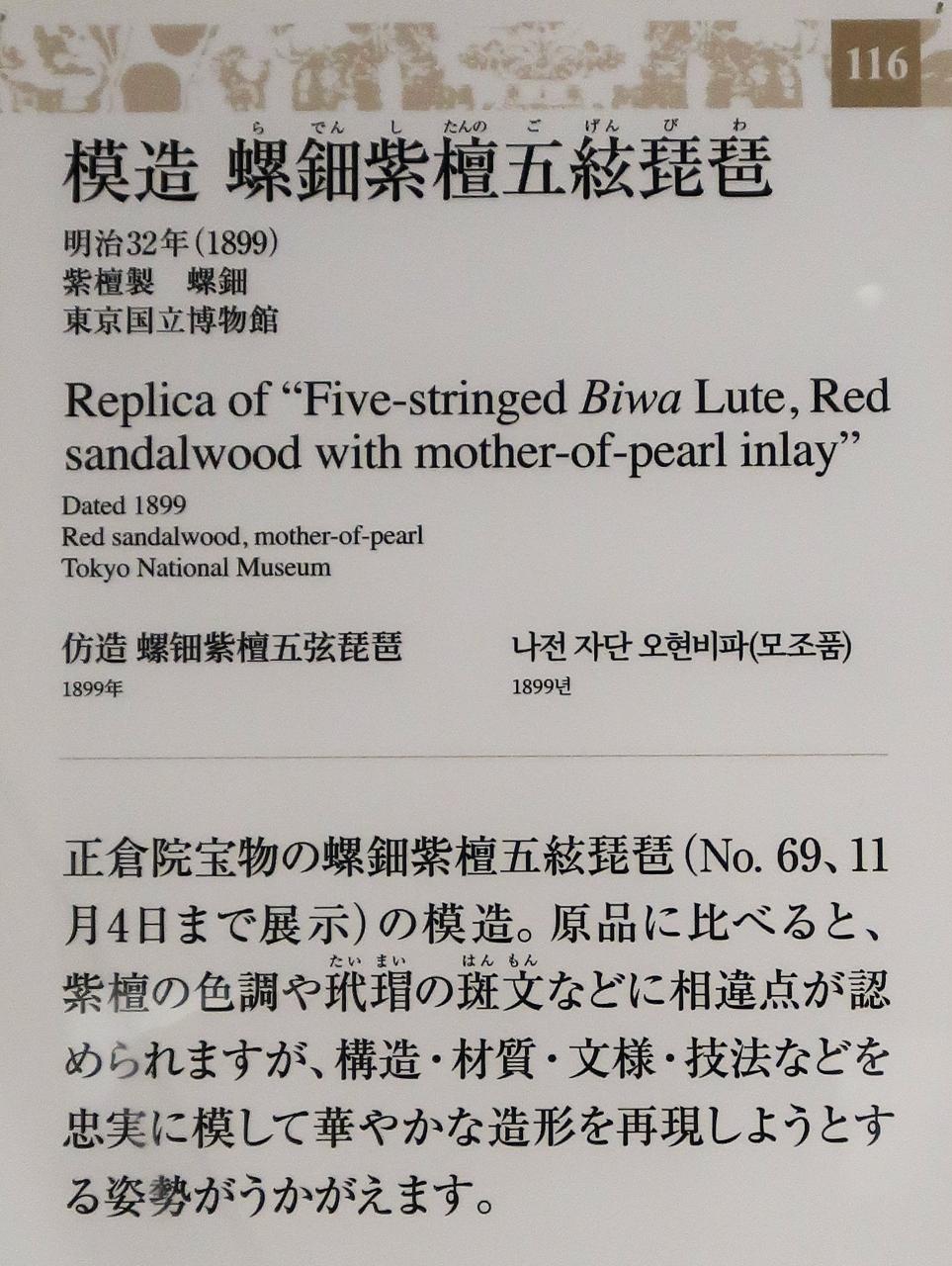 116

模造 螺鈿紫檀五絃琵琶

明治32年(1899)
紫檀製 螺鈿
東京国立博物館

Replica of "Five-stringed Biwa Lute, Red sandalwood with mother-of-pearl inlay"

Dated 1899
Red sandalwood, mother-of-pearl
Tokyo National Museum

仿造 螺钿紫檀五弦琵琶
1899年

나전 자단 오현비파(모조품)
1899년

正倉院宝物の螺鈿紫檀五絃琵琶(No. 69、11月4日まで展示)の模造。原品に比べると、紫檀の色調や玳瑁の斑文などに相違点が認められますが、構造・材質・文様・技法などを忠実に模して華やかな造形を再現しようとする姿勢がうかがえます。